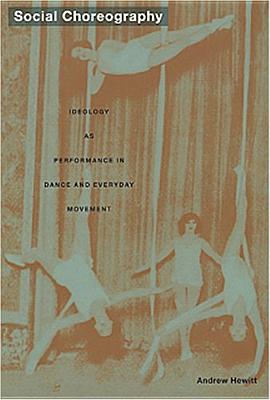 Social Choreography

IDEOLOGY AS PERFORMANCE IN DANCE AND EVERYDAY MOVEMENT

Andrew Hewitt